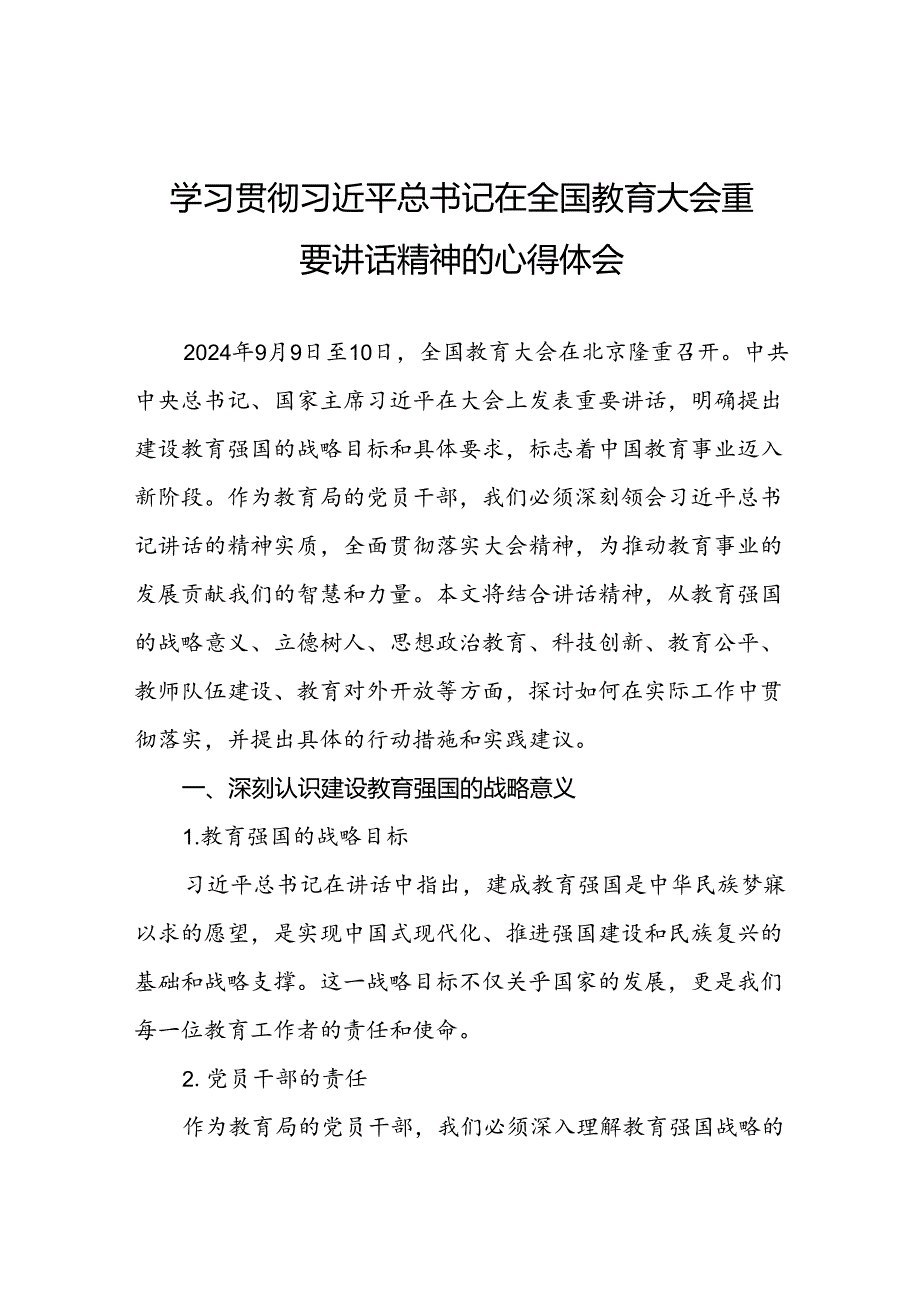 学习贯彻习近平总书记在全国教育大会重要讲话精神的心得体会

2024年9月9日至10日，全国教育大会在北京隆重召开。中共中央总书记、国家主席习近平在大会上发表重要讲话，明确提出建设教育强国的战略目标和具体要求，标志着中国教育事业迈入新阶段。作为教育局的党员干部，我们必须深刻领会习近平总书记讲话的精神实质，全面贯彻落实大会精神，为推动教育事业的发展贡献我们的智慧和力量。本文将结合讲话精神，从教育强国的战略意义、立德树人、思想政治教育、科技创新、教育公平、教师队伍建设、教育对外开放等方面，探讨如何在实际工作中贯彻落实，并提出具体的行动措施和实践建议。

一、深刻认识建设教育强国的战略意义

1.教育强国的战略目标

习近平总书记在讲话中指出，建成教育强国是中华民族梦寐以求的愿望，是实现中国式现代化、推进强国建设和民族复兴的基础和战略支撑。这一战略目标不仅关乎国家的发展，更是我们每一位教育工作者的责任和使命。

2.党员干部的责任

作为教育局的党员干部，我们必须深入理解教育强国战略的